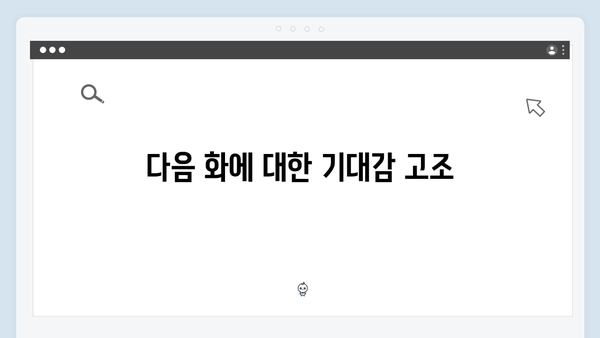 다음 화에 대한 기대감 고조